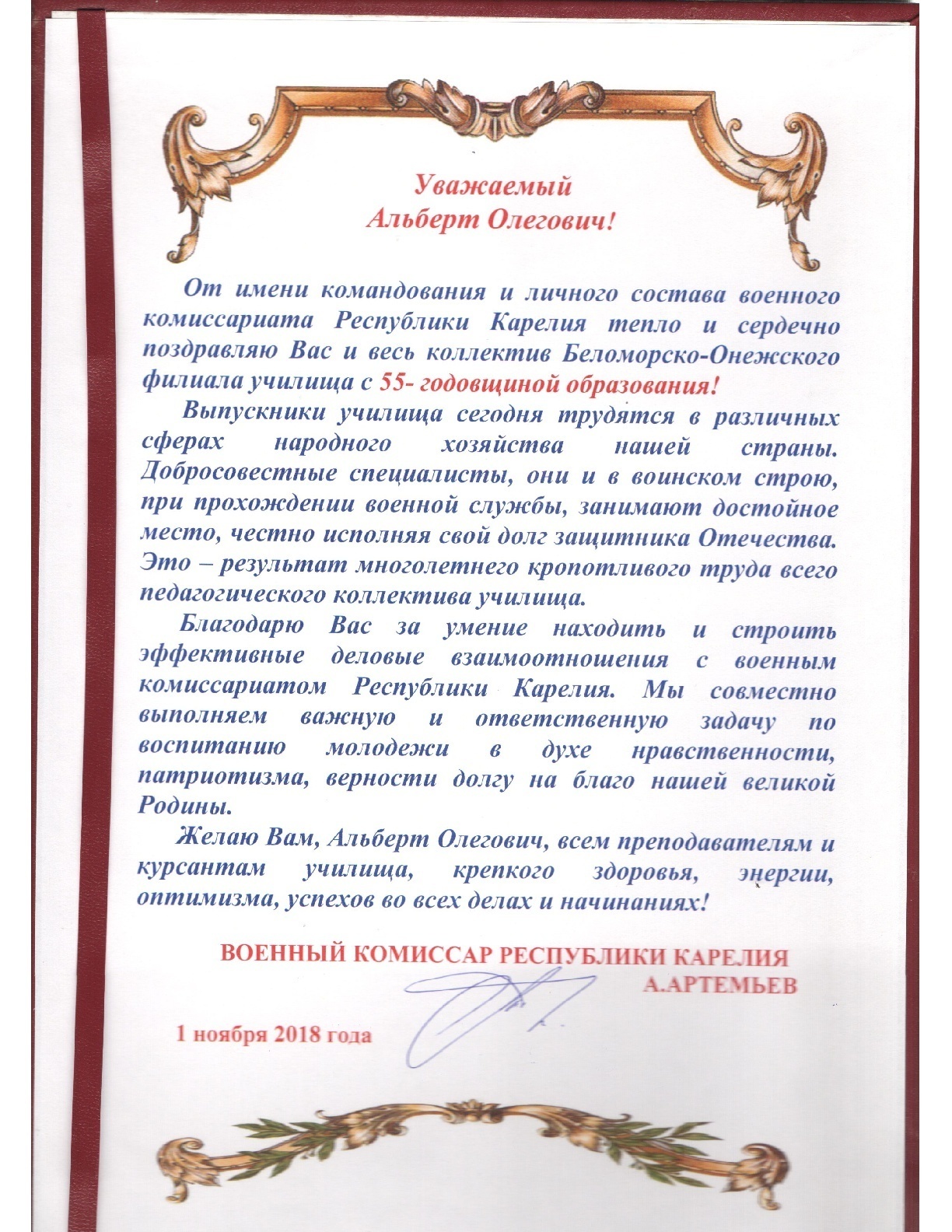 Уважаемый
Альберт Олегович!

От имени командования и личного состава военного комиссариата Республики Карелия тепло и сердечно поздравляю Вас и весь коллектив Беломорско-Онежского филиала училища с 55- годовщиной образования!

Выпускники училища сегодня трудятся в различных сферах народного хозяйства нашей страны. Добросовестные специалисты, они и в воинском строю, при прохождении военной службы, занимают достойное место, честно исполняя свой долг защитника Отечества. Это – результат многолетнего кропотливого труда всего педагогического коллектива училища.

Благодарю Вас за умение находить и строить эффективные деловые взаимоотношения с военным комиссариатом Республики Карелия. Мы совместно выполняем важную и ответственную задачу по воспитанию молодежи в духе нравственности, патриотизма, верности долгу на благо нашей великой Родины.

Желаю Вам, Альберт Олегович, всем преподавателям и курсантам училища, крепкого здоровья, энергии, оптимизма, успехов во всех делах и начинаниях!

ВОЕННЫЙ КОМИССАР РЕСПУБЛИКИ КАРЕЛИЯ
А.АРТЕМЬЕВ

1 ноября 2018 года